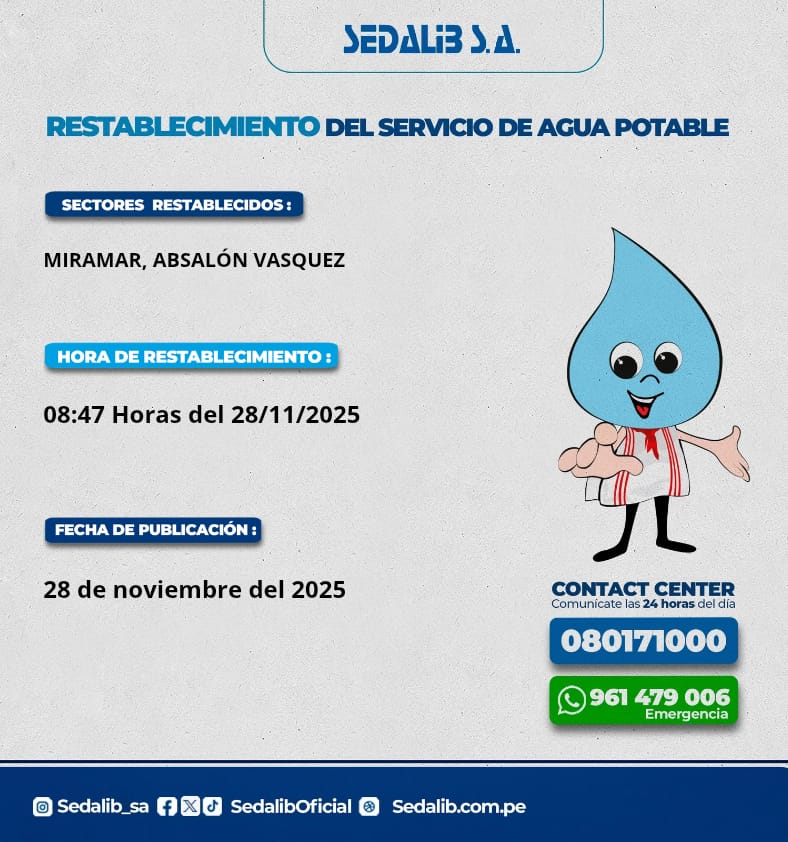 SEDALIB S.A.

RESTABLECIMIENTO DEL SERVICIO DE AGUA POTABLE

SECTORES RESTABLECIDOS :

MIRAMAR, ABSALÓN VASQUEZ

HORA DE RESTABLECIMIENTO :

08:47 Horas del 28/11/2025

FECHA DE PUBLICACIÓN :

28 de noviembre del 2025

CONTACT CENTER
Comunícate las 24 horas del día

080171000

961 479 006
Emergencia

Sedalib_sa SedalibOficial Sedalib.com.pe